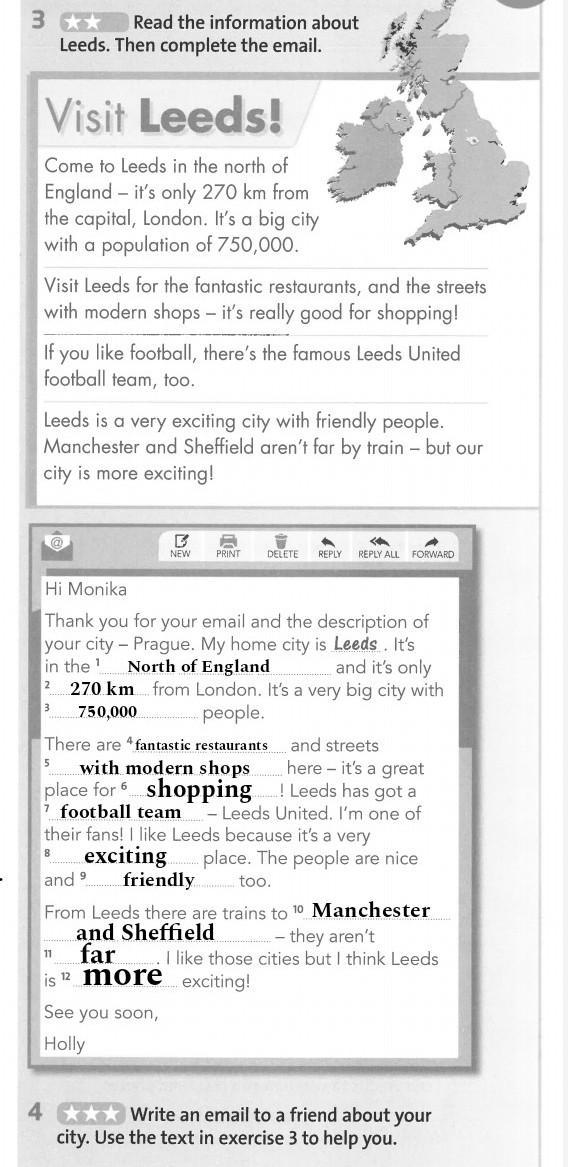 3 ★★ Read the information about Leeds. Then complete the email.

Visit Leeds!

Come to Leeds in the north of England – it's only 270 km from the capital, London. It's a big city with a population of 750,000.

Visit Leeds for the fantastic restaurants, and the streets with modern shops – it's really good for shopping!

If you like football, there's the famous Leeds United football team, too.

Leeds is a very exciting city with friendly people. Manchester and Sheffield aren't far by train – but our city is more exciting!

NEW PRINT DELETE REPLY REPLY ALL FORWARD

Hi Monika

Thank you for your email and the description of your city – Prague. My home city is Leeds. It's in the $^1$ North of England and it's only $^2$ 270 km from London. It's a very big city with $^3$ 750,000 people.

There are $^4$ fantastic restaurants and streets $^5$ with modern shops here – it's a great place for $^6$ shopping! Leeds has got a $^7$ football team – Leeds United. I'm one of their fans! I like Leeds because it's a very $^8$ exciting place. The people are nice and $^9$ friendly too.

From Leeds there are trains to $^{10}$ Manchester and Sheffield – they aren't $^{11}$ far. I like those cities but I think Leeds is $^{12}$ more exciting!

See you soon,

Holly

4 ★★★ Write an email to a friend about your city. Use the text in exercise 3 to help you.